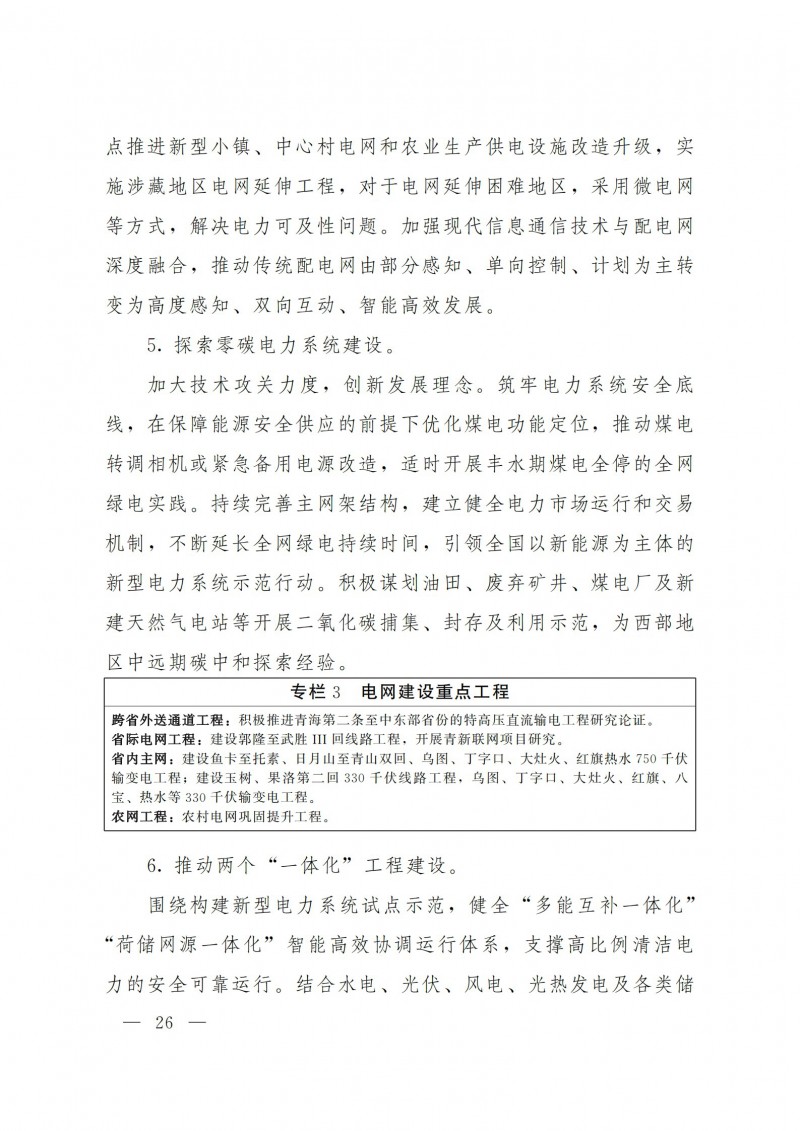 点推进新型小镇、中心村电网和农业生产供电设施改造升级，实施涉藏地区电网延伸工程，对于电网延伸困难地区，采用微电网等方式，解决电力可及性问题。加强现代信息通信技术与配电网深度融合，推动传统配电网由部分感知、单向控制、计划为主转变为高度感知、双向互动、智能高效发展。

5. 探索零碳电力系统建设。

加大技术攻关力度，创新发展理念。筑牢电力系统安全底线，在保障能源安全供应的前提下优化煤电功能定位，推动煤电转调相机或紧急备用电源改造，适时开展丰水期煤电全停的全网绿电实践。持续完善主网架结构，建立健全电力市场运行和交易机制，不断延长全网绿电持续时间，引领全国以新能源为主体的新型电力系统示范行动。积极谋划油田、废弃矿井、煤电厂及新建天然气电站等开展二氧化碳捕集、封存及利用示范，为西部地区中远期碳中和探索经验。

专栏 3　电网建设重点工程

跨省外送通道工程：积极推进青海第二条至中东部省份的特高压直流输电工程研究论证。
省际电网工程：建设郭隆至武胜 III 回线路工程，开展青新联网项目研究。
省内主网：建设鱼卡至托素、日月山至青山双回、乌图、丁字口、大灶火、红旗热水 750 千伏输变电工程；建设玉树、果洛第二回 330 千伏线路工程，乌图、丁字口、大灶火、红旗、八宝、热水等 330 千伏输变电工程。
农网工程：农村电网巩固提升工程。

6. 推动两个“一体化”工程建设。

围绕构建新型电力系统试点示范，健全“多能互补一体化”“荷储网源一体化”智能高效协调运行体系，支撑高比例清洁电力的安全可靠运行。结合水电、光伏、风电、光热发电及各类储

— 26 —